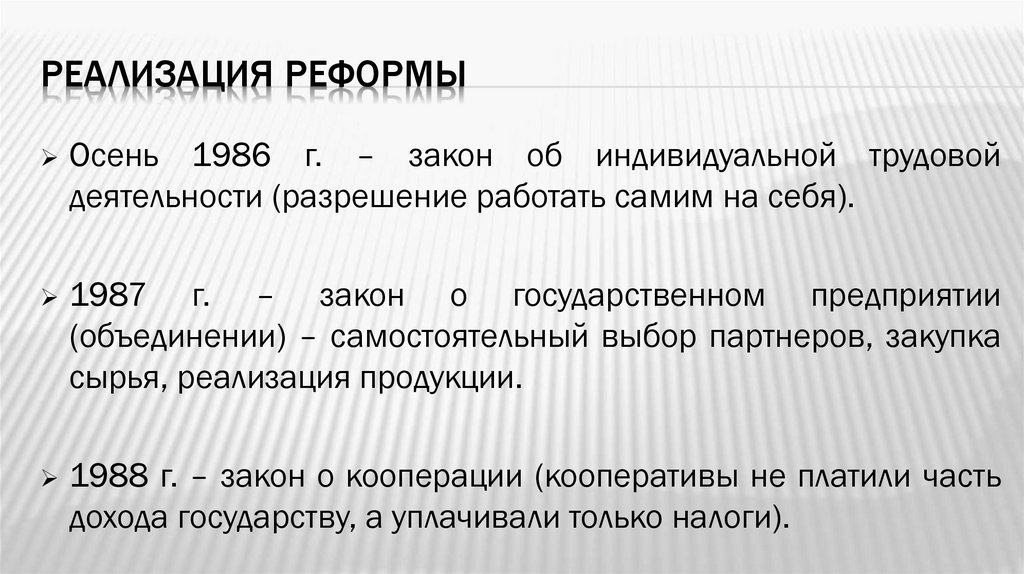 РЕАЛИЗАЦИЯ РЕФОРМЫ

➢ Осень 1986 г. – закон об индивидуальной трудовой деятельности (разрешение работать самим на себя).

➢ 1987 г. – закон о государственном предприятии (объединении) – самостоятельный выбор партнеров, закупка сырья, реализация продукции.

➢ 1988 г. – закон о кооперации (кооперативы не платили часть дохода государству, а уплачивали только налоги).